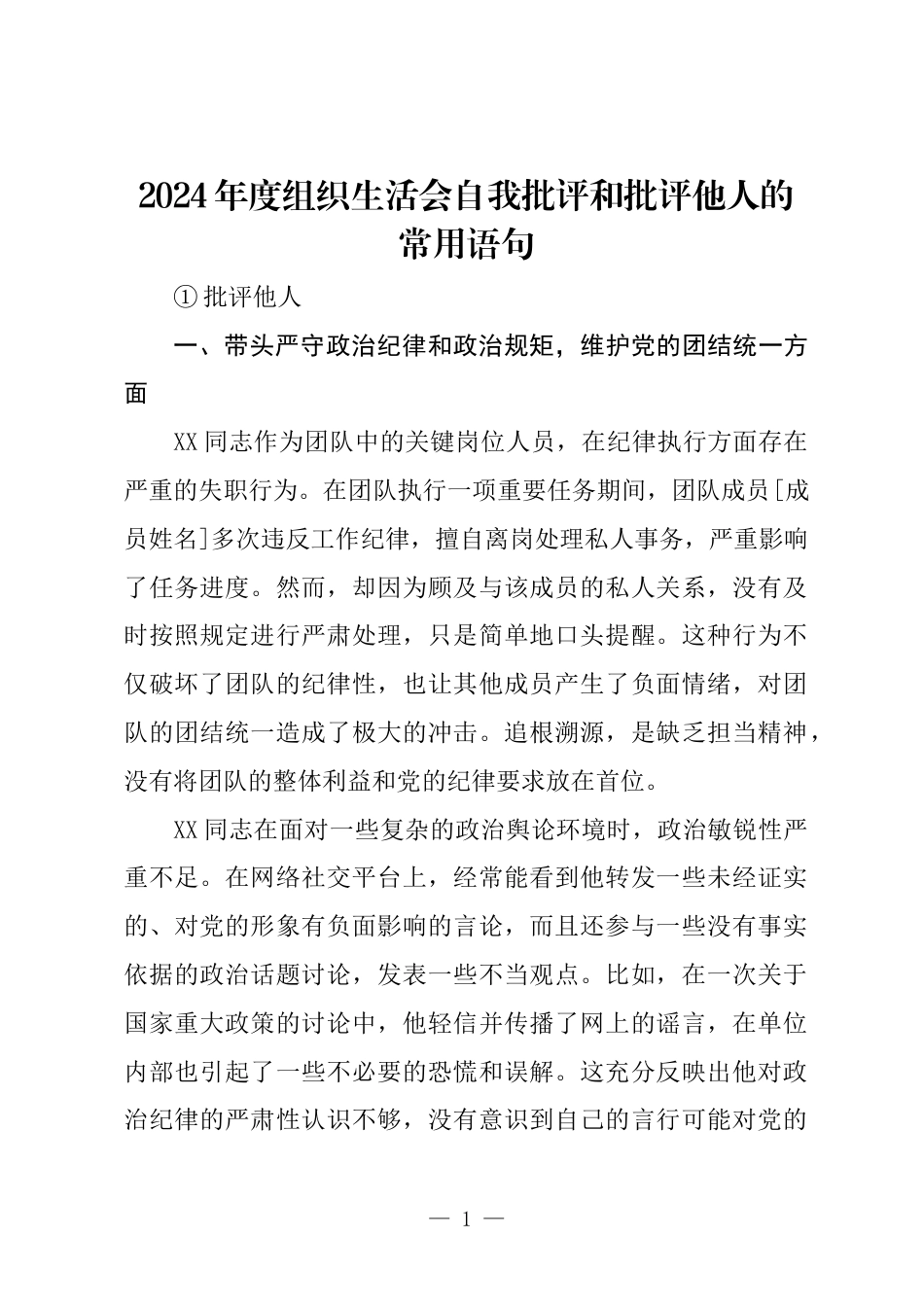 2024年度组织生活会自我批评和批评他人的常用语句

①批评他人

一、带头严守政治纪律和政治规矩，维护党的团结统一方面

XX同志作为团队中的关键岗位人员，在纪律执行方面存在严重的失职行为。在团队执行一项重要任务期间，团队成员[成员姓名]多次违反工作纪律，擅自离岗处理私人事务，严重影响了任务进度。然而，却因为顾及与该成员的私人关系，没有及时按照规定进行严肃处理，只是简单地口头提醒。这种行为不仅破坏了团队的纪律性，也让其他成员产生了负面情绪，对团队的团结统一造成了极大的冲击。追根溯源，是缺乏担当精神，没有将团队的整体利益和党的纪律要求放在首位。

XX同志在面对一些复杂的政治舆论环境时，政治敏锐性严重不足。在网络社交平台上，经常能看到他转发一些未经证实的、对党的形象有负面影响的言论，而且还参与一些没有事实依据的政治话题讨论，发表一些不当观点。比如，在一次关于国家重大政策的讨论中，他轻信并传播了网上的谣言，在单位内部也引起了一些不必要的恐慌和误解。这充分反映出他对政治纪律的严肃性认识不够，没有意识到自己的言行可能对党的

— 1 —